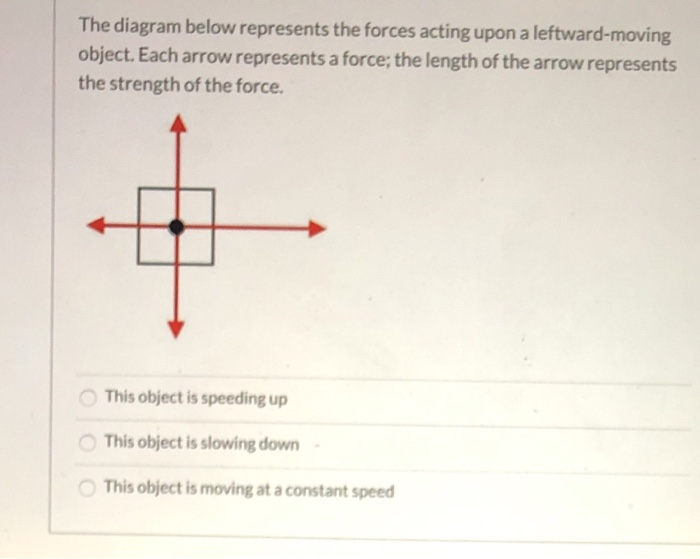 The diagram below represents the forces acting upon a leftward-moving object. Each arrow represents a force; the length of the arrow represents the strength of the force.

This object is speeding up

This object is slowing down

This object is moving at a constant speed